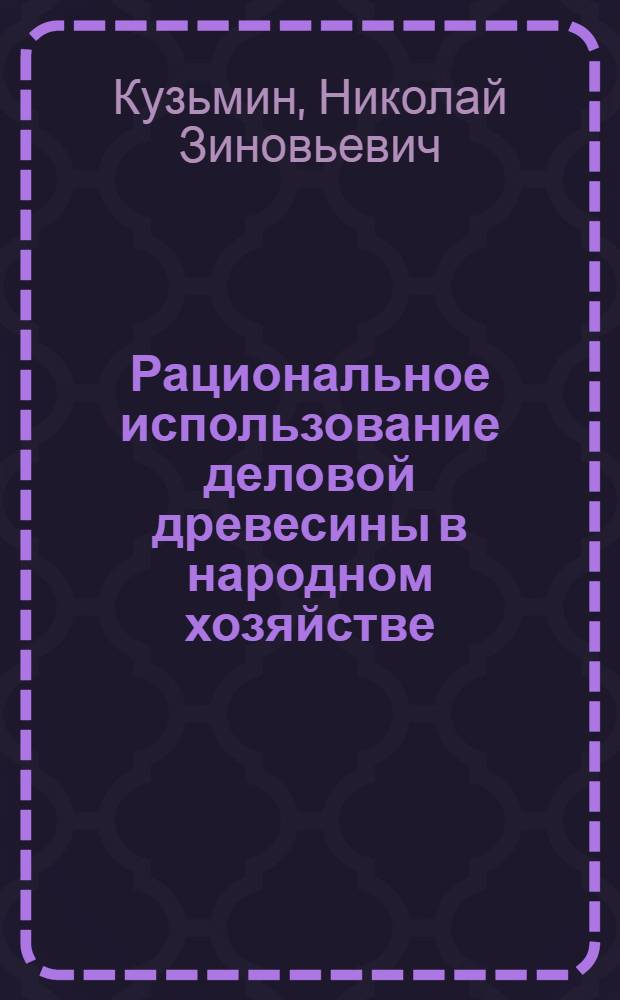 Кузьмин, Николай Зиновьевич

Рациональное использование деловой древесины в народном хозяйстве